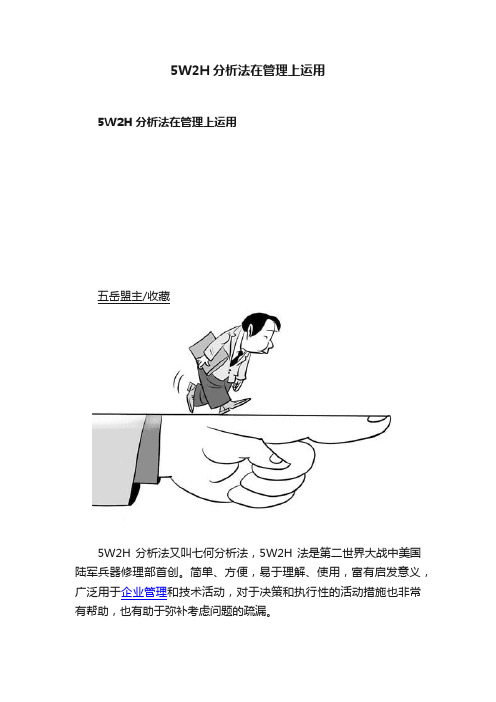 5W2H 分析法在管理上运用

5W2H 分析法在管理上运用

五岳盟主/收藏

5W2H 分析法又叫七何分析法，5W2H 法是第二世界大战中美国陆军兵器修理部首创。简单、方便，易于理解、使用，富有启发意义，广泛用于企业管理和技术活动，对于决策和执行性的活动措施也非常有帮助，也有助于弥补考虑问题的疏漏。